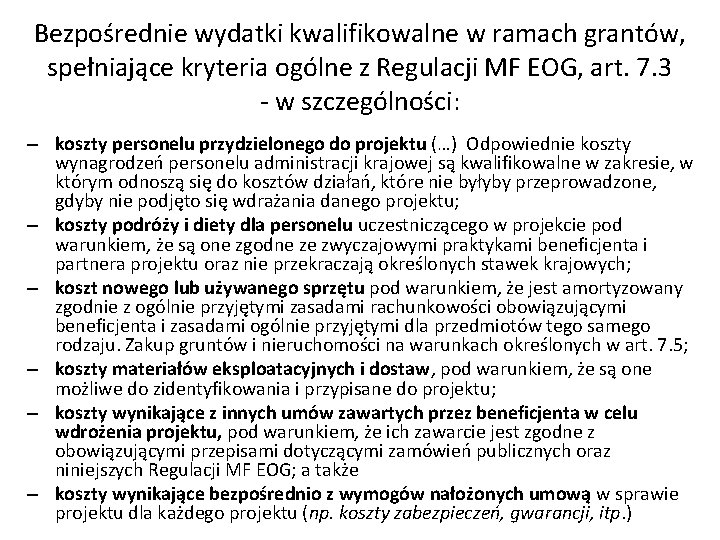 Bezpośrednie wydatki kwalifikowalne w ramach grantów, spełniające kryteria ogólne z Regulacji MF EOG, art. 7.3 - w szczególności:

– koszty personelu przydzielonego do projektu (…) Odpowiednie koszty wynagrodzeń personelu administracji krajowej są kwalifikowalne w zakresie, w którym odnoszą się do kosztów działań, które nie byłyby przeprowadzone, gdyby nie podjęto się wdrażania danego projektu;
– koszty podróży i diety dla personelu uczestniczącego w projekcie pod warunkiem, że są one zgodne ze zwyczajowymi praktykami beneficjenta i partnera projektu oraz nie przekraczają określonych stawek krajowych;
– koszt nowego lub używanego sprzętu pod warunkiem, że jest amortyzowany zgodnie z ogólnie przyjętymi zasadami rachunkowości obowiązującymi beneficjenta i zasadami ogólnie przyjętymi dla przedmiotów tego samego rodzaju. Zakup gruntów i nieruchomości na warunkach określonych w art. 7.5;
– koszty materiałów eksploatacyjnych i dostaw, pod warunkiem, że są one możliwe do zidentyfikowania i przypisane do projektu;
– koszty wynikające z innych umów zawartych przez beneficjenta w celu wdrożenia projektu, pod warunkiem, że ich zawarcie jest zgodne z obowiązującymi przepisami dotyczącymi zamówień publicznych oraz niniejszych Regulacji MF EOG; a także
– koszty wynikające bezpośrednio z wymogów nałożonych umową w sprawie projektu dla każdego projektu (np. koszty zabezpieczeń, gwarancji, itp.)